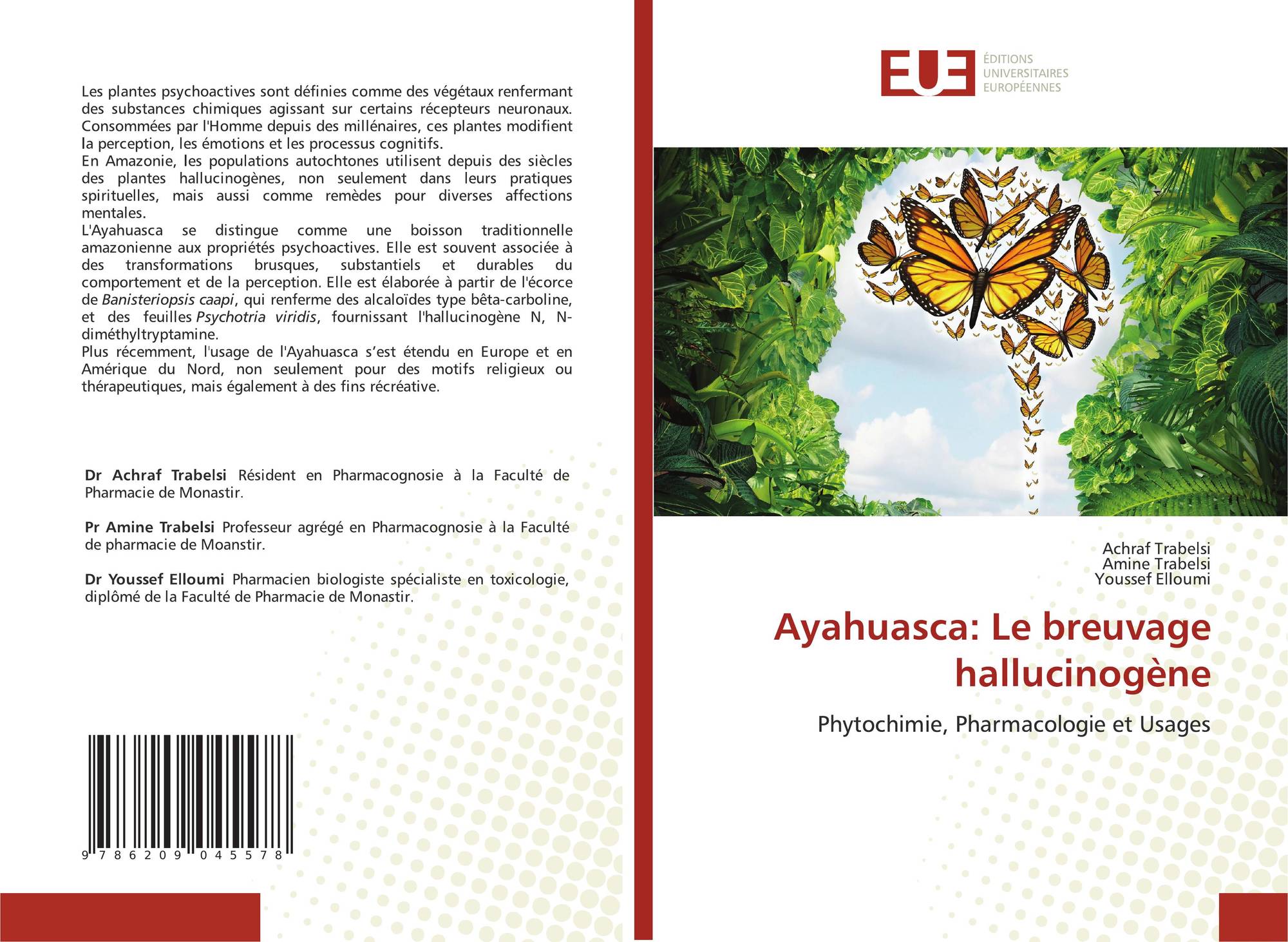 Les plantes psychoactives sont définies comme des végétaux renfermant des substances chimiques agissant sur certains récepteurs neuronaux. Consommées par l'Homme depuis des millénaires, ces plantes modifient la perception, les émotions et les processus cognitifs.
En Amazonie, les populations autochtones utilisent depuis des siècles des plantes hallucinogènes, non seulement dans leurs pratiques spirituelles, mais aussi comme remèdes pour diverses affections mentales.
L'Ayahuasca se distingue comme une boisson traditionnelle amazonienne aux propriétés psychoactives. Elle est souvent associée à des transformations brusques, substantiels et durables du comportement et de la perception. Elle est élaborée à partir de l'écorce de Banisteriopsis caapi, qui renferme des alcaloïdes type bêta-carboline, et des feuilles Psychotria viridis, fournissant l'hallucinogène N, N-diméthyltryptamine.
Plus récemment, l'usage de l'Ayahuasca s'est étendu en Europe et en Amérique du Nord, non seulement pour des motifs religieux ou thérapeutiques, mais également à des fins récréative.

Dr Achraf Trabelsi Résident en Pharmacognosie à la Faculté de Pharmacie de Monastir.

Pr Amine Trabelsi Professeur agrégé en Pharmacognosie à la Faculté de pharmacie de Moanstir.

Dr Youssef Elloumi Pharmacien biologiste spécialiste en toxicologie, diplômé de la Faculté de Pharmacie de Monastir.

9 786209 045578

EUE
ÉDITIONS
UNIVERSITAIRES
EUROPÉENNES

Achraf Trabelsi
Amine Trabelsi
Youssef Elloumi

Ayahuasca: Le breuvage hallucinogène

Phytochimie, Pharmacologie et Usages